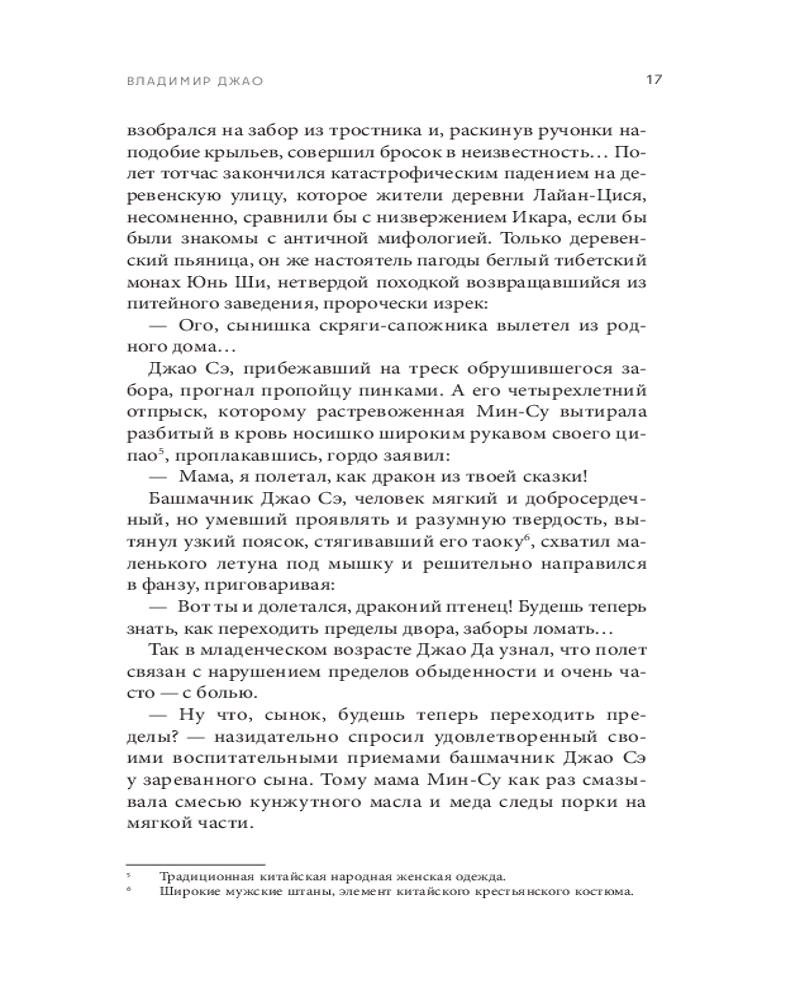 ВЛАДИМИР ДЖАО

17

взобрался на забор из тростника и, раскинув ручонки наподобие крыльев, совершил бросок в неизвестность… Полет тотчас закончился катастрофическим падением на деревенскую улицу, которое жители деревни Лайан-Цися, несомненно, сравнили бы с низвержением Икара, если бы были знакомы с античной мифологией. Только деревенский пьяница, он же настоятель пагоды беглый тибетский монах Юнь Ши, нетвердой походкой возвращавшийся из питейного заведения, пророчески изрек:

— Ого, сынишка скряги-сапожника вылетел из родного дома…

Джао Сэ, прибежавший на треск обрушившегося забора, прогнал пропойцу пинками. А его четырехлетний отпрыск, которому растревоженная Мин-Су вытирала разбитый в кровь носишко широким рукавом своего ципао$^5$, проплакавшись, гордо заявил:

— Мама, я полетал, как дракон из твоей сказки!

Башмачник Джао Сэ, человек мягкий и добросердечный, но умевший проявлять и разумную твердость, вытянул узкий поясок, стягивавший его таоку$^6$, схватил маленького летуна под мышку и решительно направился в фанзу, приговаривая:

— Вот ты и долетался, драконий птенец! Будешь теперь знать, как переходить пределы двора, заборы ломать…

Так в младенческом возрасте Джао Да узнал, что полет связан с нарушением пределов обыденности и очень часто — с болью.

— Ну что, сынок, будешь теперь переходить пределы? — назидательно спросил удовлетворенный своими воспитательными приемами башмачник Джао Сэ у зареванного сына. Тому мама Мин-Су как раз смазывала смесью кунжутного масла и меда следы порки на мягкой части.

$^5$ Традиционная китайская народная женская одежда.
$^6$ Широкие мужские штаны, элемент китайского крестьянского костюма.